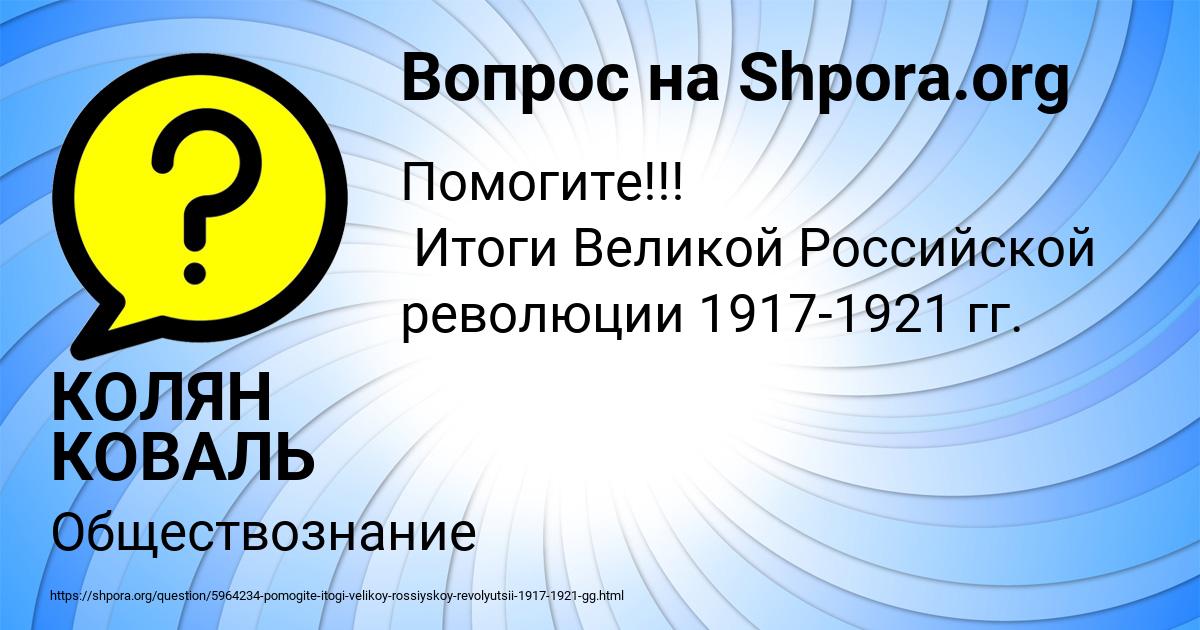 Вопрос на Shpora.org

?

Помогите!!!
Итоги Великой Российской революции 1917-1921 гг.

КОЛЯН КОВАЛЬ

Обществознание

https://shpora.org/question/5964234-pomogite-itogi-velikoy-rossiyskoy-revolyutsii-1917-1921-gg.html